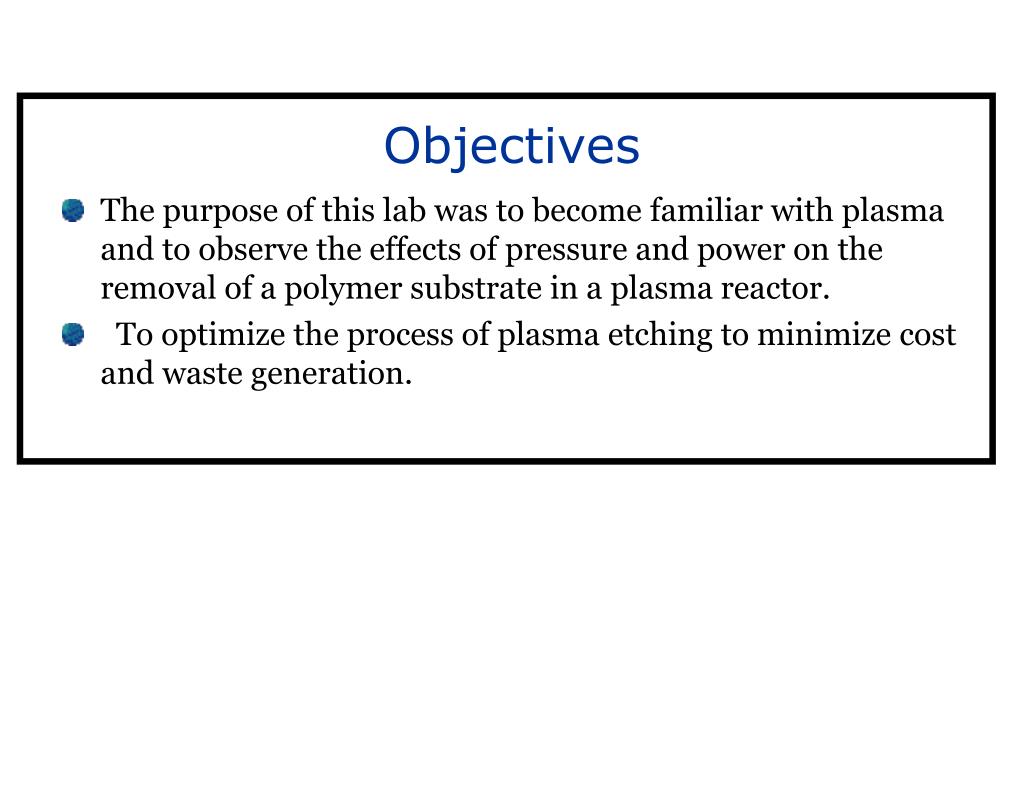 Objectives

The purpose of this lab was to become familiar with plasma and to observe the effects of pressure and power on the removal of a polymer substrate in a plasma reactor.

To optimize the process of plasma etching to minimize cost and waste generation.